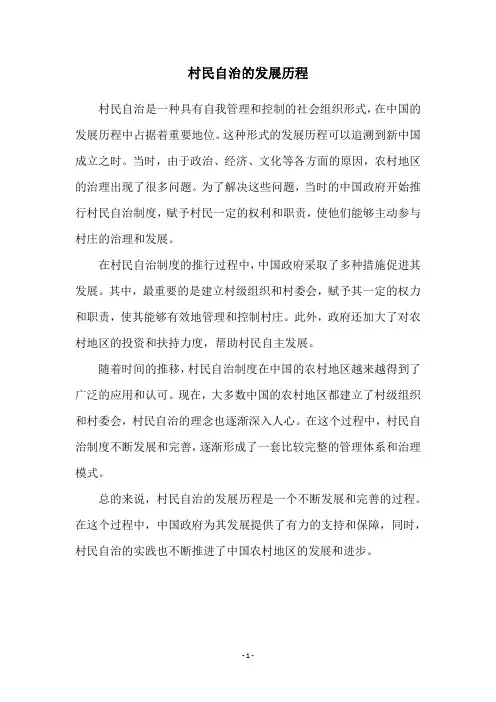 村民自治的发展历程

村民自治是一种具有自我管理和控制的社会组织形式，在中国的发展历程中占据着重要地位。这种形式的发展历程可以追溯到新中国成立之时。当时，由于政治、经济、文化等各方面的原因，农村地区的治理出现了很多问题。为了解决这些问题，当时的中国政府开始推行村民自治制度，赋予村民一定的权利和职责，使他们能够主动参与村庄的治理和发展。

在村民自治制度的推行过程中，中国政府采取了多种措施促进其发展。其中，最重要的是建立村级组织和村委会，赋予其一定的权力和职责，使其能够有效地管理和控制村庄。此外，政府还加大了对农村地区的投资和扶持力度，帮助村民自主发展。

随着时间的推移，村民自治制度在中国的农村地区越来越得到了广泛的应用和认可。现在，大多数中国的农村地区都建立了村级组织和村委会，村民自治的理念也逐渐深入人心。在这个过程中，村民自治制度不断发展和完善，逐渐形成了一套比较完整的管理体系和治理模式。

总的来说，村民自治的发展历程是一个不断发展和完善的过程。在这个过程中，中国政府为其发展提供了有力的支持和保障，同时，村民自治的实践也不断推进了中国农村地区的发展和进步。

- 1 -